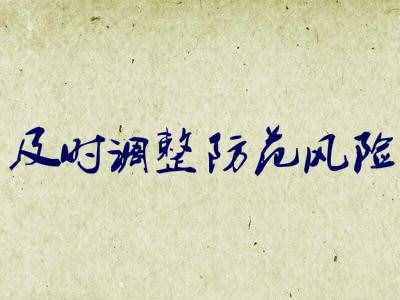 及时调整防范风险